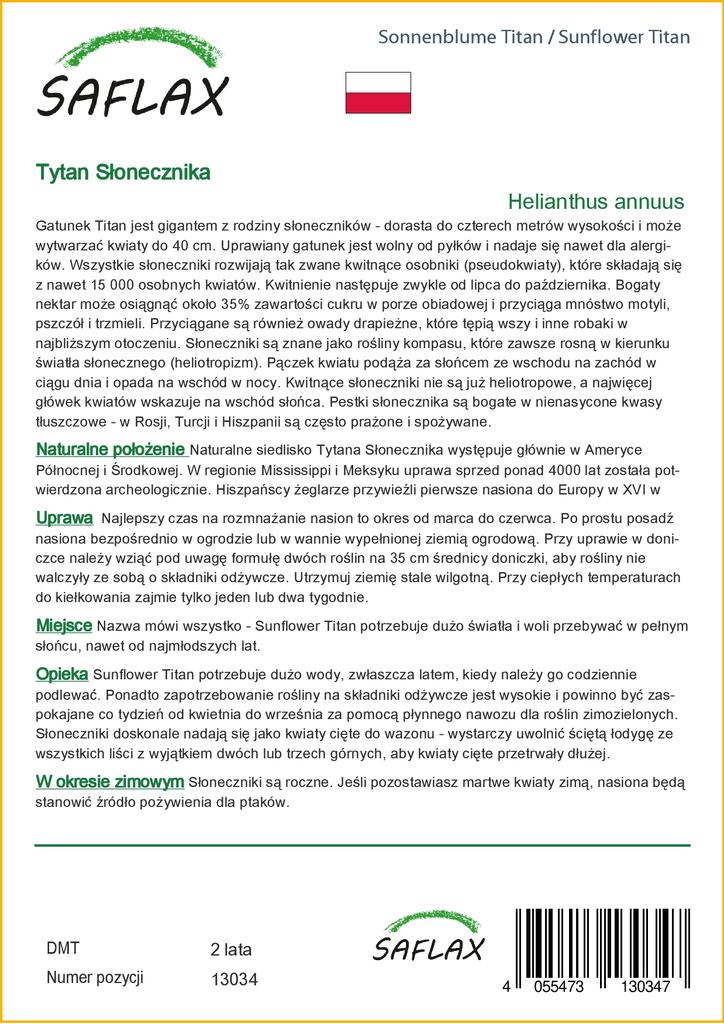 SAFLAX

Sonnenblume Titan / Sunflower Titan

Tytan Słonecznika

Helianthus annuus

Gatunek Titan jest gigantem z rodziny słoneczników - dorasta do czterech metrów wysokości i może wytwarzać kwiaty do 40 cm. Uprawiany gatunek jest wolny od pyłków i nadaje się nawet dla alergików. Wszystkie słoneczniki rozwijają tak zwane kwitnące osobniki (pseudokwiaty), które składają się z nawet 15 000 osobnych kwiatów. Kwitnienie następuje zwykle od lipca do października. Bogaty nektar może osiągnąć około 35% zawartości cukru w porze obiadowej i przyciąga mnóstwo motyli, pszczół i trzmieli. Przyciągane są również owady drapieżne, które tępią wszy i inne robaki w najbliższym otoczeniu. Słoneczniki są znane jako rośliny kompasu, które zawsze rosną w kierunku światła słonecznego (heliotropizm). Pączek kwiatu podąża za słońcem ze wschodu na zachód w ciągu dnia i opada na wschód w nocy. Kwitnące słoneczniki nie są już heliotropowe, a najwięcej główek kwiatów wskazuje na wschód słońca. Pestki słonecznika są bogate w nienasycone kwasy tłuszczowe - w Rosji, Turcji i Hiszpanii są często prażone i spożywane.

Naturalne położenie Naturalne siedlisko Tytana Słonecznika występuje głównie w Ameryce Północnej i Środkowej. W regionie Mississippi i Meksyku uprawa sprzed ponad 4000 lat została potwierdzona archeologicznie. Hiszpańscy żeglarze przywieźli pierwsze nasiona do Europy w XVI w

Uprawa Najlepszy czas na rozmnażanie nasion to okres od marca do czerwca. Po prostu posadź nasiona bezpośrednio w ogrodzie lub w wannie wypełnionej ziemią ogrodową. Przy uprawie w doniczce należy wziąć pod uwagę formułę dwóch roślin na 35 cm średnicy doniczki, aby rośliny nie walczyły ze sobą o składniki odżywcze. Utrzymuj ziemię stale wilgotną. Przy ciepłych temperaturach do kiełkowania zajmie tylko jeden lub dwa tygodnie.

Miejsce Nazwa mówi wszystko - Sunflower Titan potrzebuje dużo światła i woli przebywać w pełnym słońcu, nawet od najmłodszych lat.

Opieka Sunflower Titan potrzebuje dużo wody, zwłaszcza latem, kiedy należy go codziennie podlewać. Ponadto zapotrzebowanie rośliny na składniki odżywcze jest wysokie i powinno być zaspokajane co tydzień od kwietnia do września za pomocą płynnego nawozu dla roślin zimozielonych. Słoneczniki doskonale nadają się jako kwiaty cięte do wazonu - wystarczy uwolnić ściętą łodygę ze wszystkich liści z wyjątkiem dwóch lub trzech górnych, aby kwiaty cięte przetrwały dłużej.

W okresie zimowym Słoneczniki są roczne. Jeśli pozostawiasz martwe kwiaty zimą, nasiona będą stanowić źródło pożywienia dla ptaków.

DMT 2 lata
Numer pozycji 13034

SAFLAX

4 055473 130347